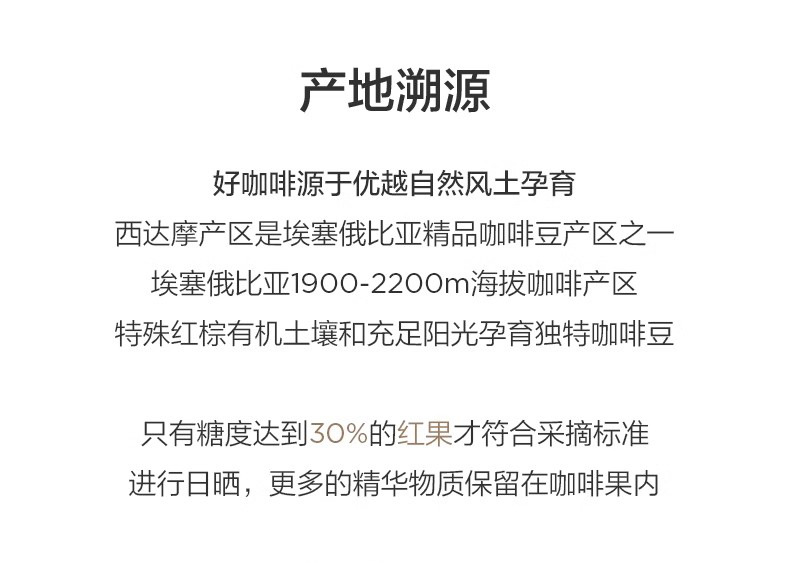 产地溯源

好咖啡源于优越自然风土孕育
西达摩产区是埃塞俄比亚精品咖啡豆产区之一
埃塞俄比亚1900-2200m海拔咖啡产区
特殊红棕有机土壤和充足阳光孕育独特咖啡豆

只有糖度达到30%的红果才符合采摘标准
进行日晒，更多的精华物质保留在咖啡果内